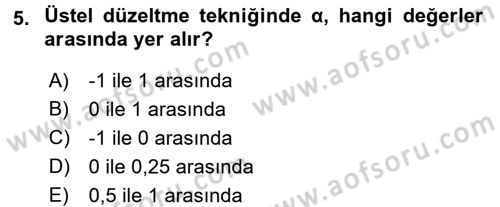 5. Üstel düzeltme tekniğinde α, hangi değerler arasında yer alır?

A) -1 ile 1 arasında
B) 0 ile 1 arasında
C) -1 ile 0 arasında
D) 0 ile 0,25 arasında
E) 0,5 ile 1 arasında

www.aofsoru.com
www.aofsoru.com
www.aofsoru.com
www.aofsoru.com